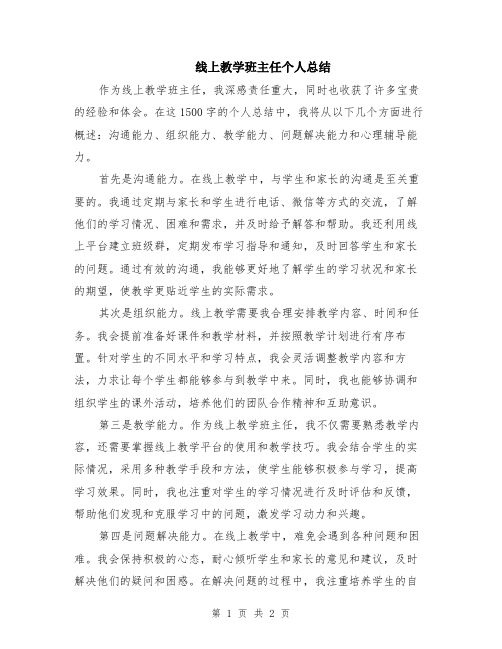 线上教学班主任个人总结

作为线上教学班主任，我深感责任重大，同时也收获了许多宝贵的经验和体会。在这1500字的个人总结中，我将从以下几个方面进行概述：沟通能力、组织能力、教学能力、问题解决能力和心理辅导能力。

首先是沟通能力。在线上教学中，与学生和家长的沟通是至关重要的。我通过定期与家长和学生进行电话、微信等方式的交流，了解他们的学习情况、困难和需求，并及时给予解答和帮助。我还利用线上平台建立班级群，定期发布学习指导和通知，及时回答学生和家长的问题。通过有效的沟通，我能够更好地了解学生的学习状况和家长的期望，使教学更贴近学生的实际需求。

其次是组织能力。线上教学需要我合理安排教学内容、时间和任务。我会提前准备好课件和教学材料，并按照教学计划进行有序布置。针对学生的不同水平和学习特点，我会灵活调整教学内容和方法，力求让每个学生都能够参与到教学中来。同时，我也能够协调和组织学生的课外活动，培养他们的团队合作精神和互助意识。

第三是教学能力。作为线上教学班主任，我不仅需要熟悉教学内容，还需要掌握线上教学平台的使用和教学技巧。我会结合学生的实际情况，采用多种教学手段和方法，使学生能够积极参与学习，提高学习效果。同时，我也注重对学生的学习情况进行及时评估和反馈，帮助他们发现和克服学习中的问题，激发学习动力和兴趣。

第四是问题解决能力。在线上教学中，难免会遇到各种问题和困难。我会保持积极的心态，耐心倾听学生和家长的意见和建议，及时解决他们的疑问和困惑。在解决问题的过程中，我注重培养学生的自

第 1 页 共 2 页